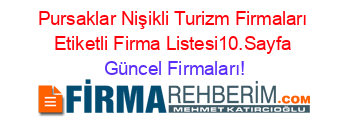 Pursaklar Nişikli Turizm Firmaları Etiketli Firma Listesi10.Sayfa Güncel Firmaları!

FİRMAREHBERİM.COM
MEHMET KATIRCIOĞLU